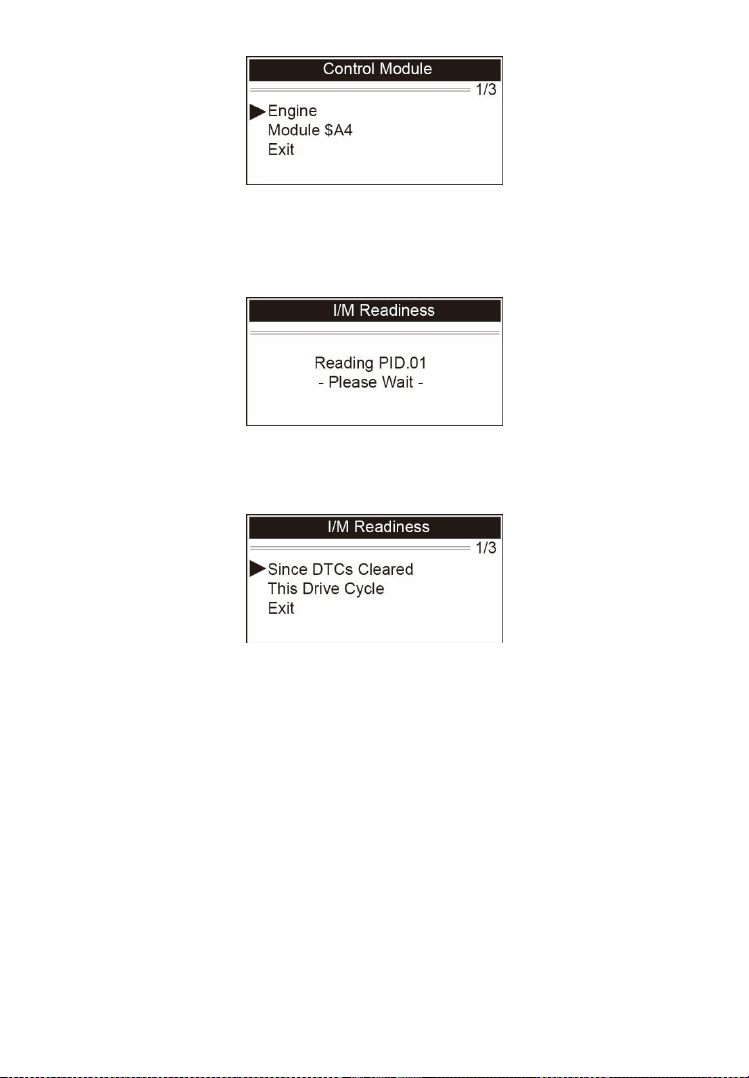 Control Module

1/3

Engine
Module \$A4
Exit

I/M Readiness

Reading PID.01
- Please Wait -

I/M Readiness

1/3

Since DTCs Cleared
This Drive Cycle
Exit